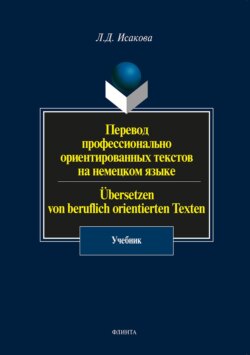 Л.Д. Исакова

Перевод профессионально ориентированных текстов на немецком языке

Übersetzen von beruflich orientierten Texten

Учебник

ФЛИНТА